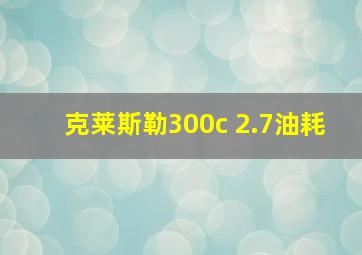 克莱斯勒300c 2.7油耗